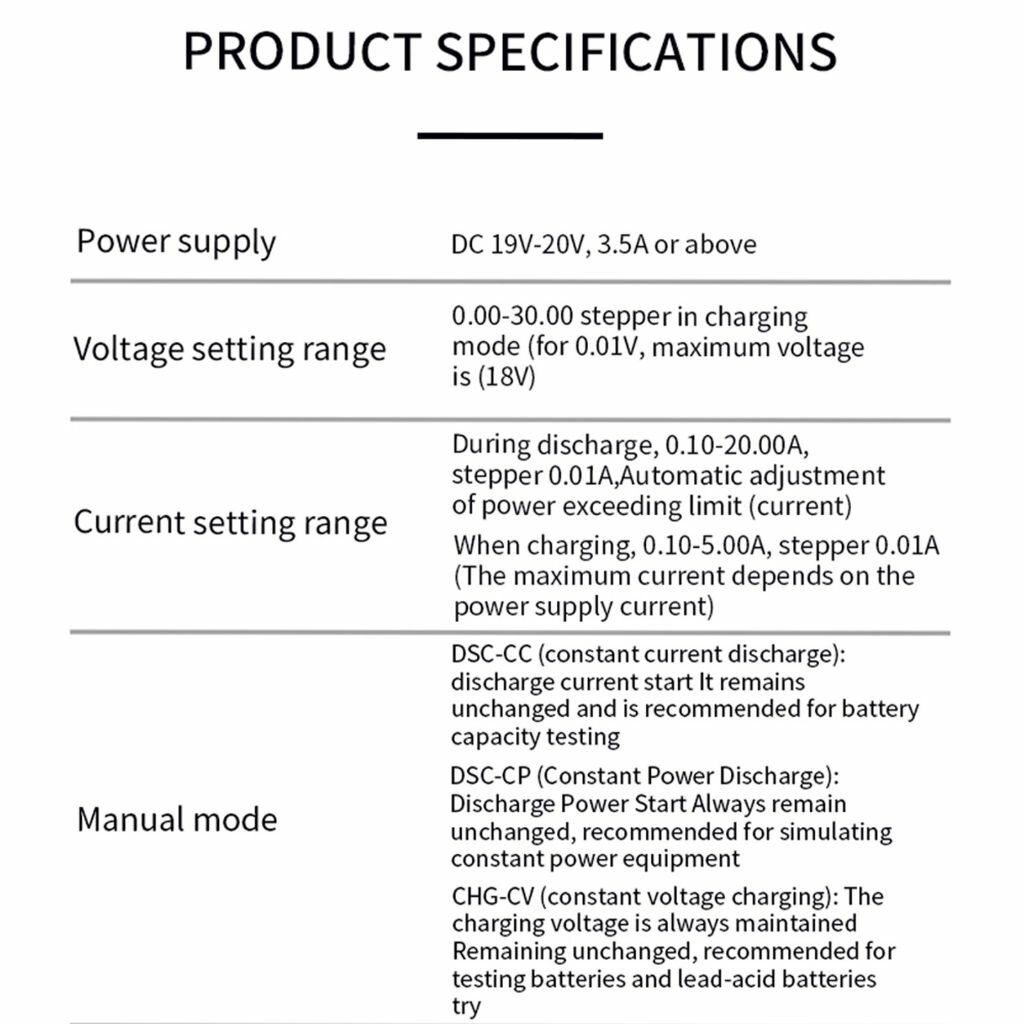 PRODUCT SPECIFICATIONS

| | |
|---|---|
| Power supply | DC 19V-20V, 3.5A or above |
| Voltage setting range | 0.00-30.00 stepper in charging mode (for 0.01V, maximum voltage is (18V) |
| Current setting range | During discharge, 0.10-20.00A, stepper 0.01A,Automatic adjustment of power exceeding limit (current) When charging, 0.10-5.00A, stepper 0.01A (The maximum current depends on the power supply current) |
| Manual mode | DSC-CC (constant current discharge): discharge current start It remains unchanged and is recommended for battery capacity testing DSC-CP (Constant Power Discharge): Discharge Power Start Always remain unchanged, recommended for simulating constant power equipment CHG-CV (constant voltage charging): The charging voltage is always maintained Remaining unchanged, recommended for testing batteries and lead-acid batteries try |